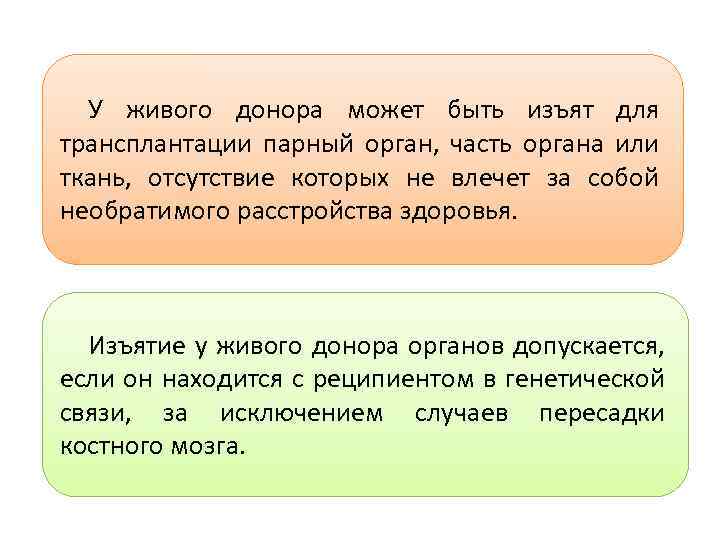 У живого донора может быть изъят для трансплантации парный орган, часть органа или ткань, отсутствие которых не влечет за собой необратимого расстройства здоровья.

Изъятие у живого донора органов допускается, если он находится с реципиентом в генетической связи, за исключением случаев пересадки костного мозга.